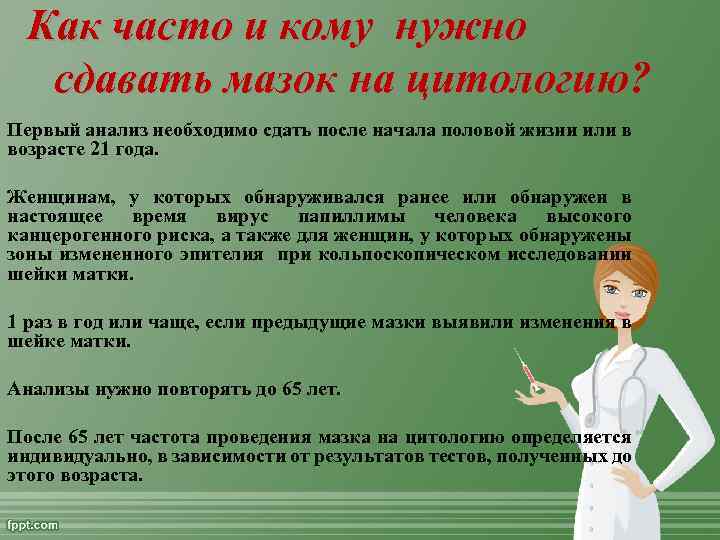 Как часто и кому нужно сдавать мазок на цитологию?

Первый анализ необходимо сдать после начала половой жизни или в возрасте 21 года.

Женщинам, у которых обнаруживался ранее или обнаружен в настоящее время вирус папиллимы человека высокого канцерогенного риска, а также для женщин, у которых обнаружены зоны измененного эпителия при кольпоскопическом исследовании шейки матки.

1 раз в год или чаще, если предыдущие мазки выявили изменения в шейке матки.

Анализы нужно повторять до 65 лет.

После 65 лет частота проведения мазка на цитологию определяется индивидуально, в зависимости от результатов тестов, полученных до этого возраста.

fppt.com